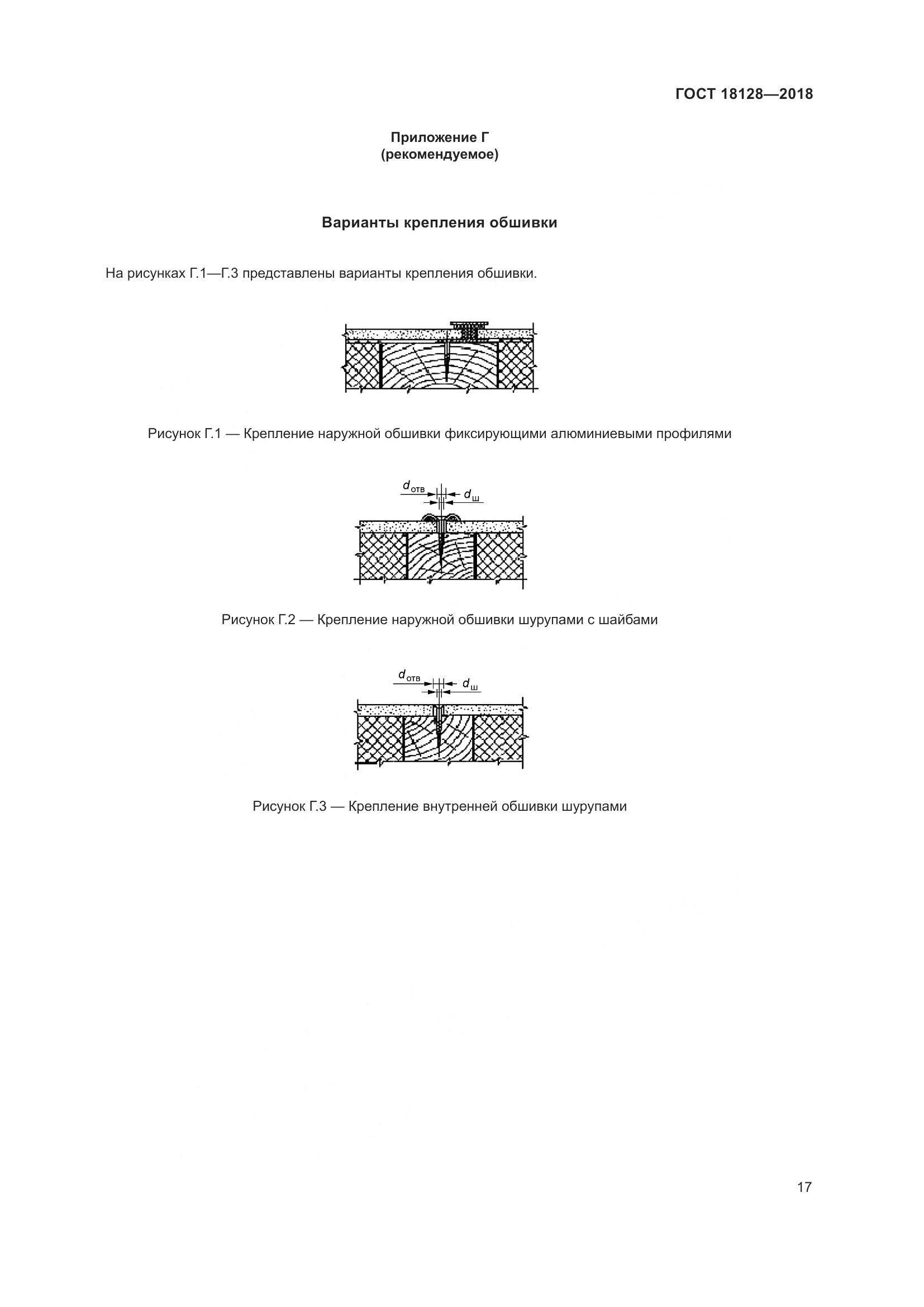 ГОСТ 18128—2018

Приложение Г
(рекомендуемое)

Варианты крепления обшивки

На рисунках Г.1—Г.3 представлены варианты крепления обшивки.

Рисунок Г.1 — Крепление наружной обшивки фиксирующими алюминиевыми профилями

$d_{отв}$ $d_{ш}$

Рисунок Г.2 — Крепление наружной обшивки шурупами с шайбами

$d_{отв}$ $d_{ш}$

Рисунок Г.3 — Крепление внутренней обшивки шурупами

17